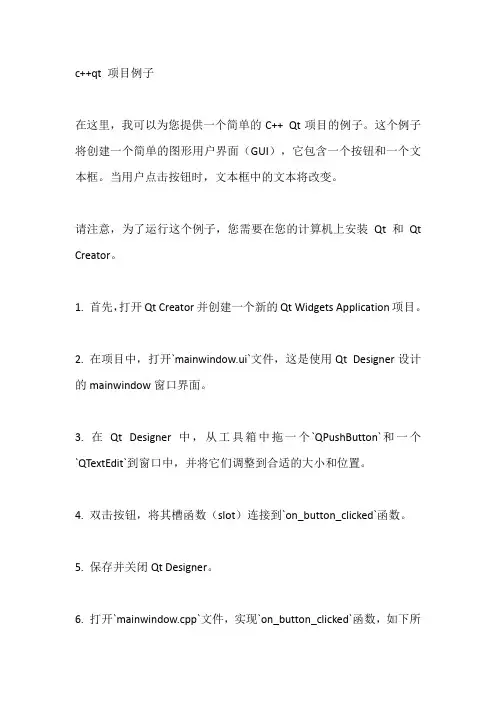 c++qt 项目例子

在这里，我可以为您提供一个简单的 C++ Qt 项目的例子。这个例子将创建一个简单的图形用户界面（GUI），它包含一个按钮和一个文本框。当用户点击按钮时，文本框中的文本将改变。

请注意，为了运行这个例子，您需要在您的计算机上安装 Qt 和 Qt Creator。

1. 首先，打开 Qt Creator 并创建一个新的 Qt Widgets Application 项目。

2. 在项目中，打开`mainwindow.ui`文件，这是使用 Qt Designer 设计的 mainwindow 窗口界面。

3. 在 Qt Designer 中，从工具箱中拖一个`QPushButton`和一个`QTextEdit`到窗口中，并将它们调整到合适的大小和位置。

4. 双击按钮，将其槽函数（slot）连接到`on_button_clicked`函数。

5. 保存并关闭 Qt Designer。

6. 打开`mainwindow.cpp`文件，实现`on_button_clicked`函数，如下所